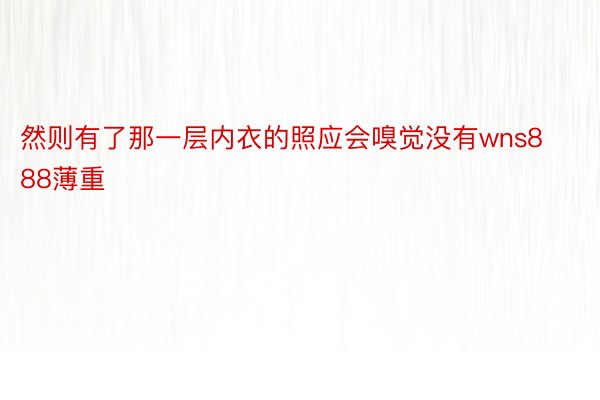 然则有了那一层内衣的照应会嗅觉没有wns888薄重